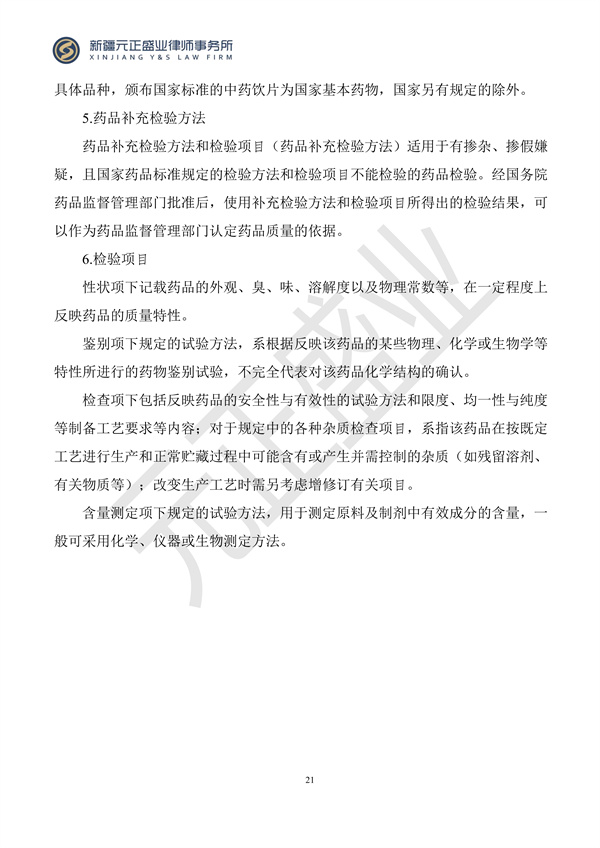 新疆元正盛业律师事务所
XINJIANG Y&S LAW FIRM

具体品种，颁布国家标准的中药饮片为国家基本药物，国家另有规定的除外。

5.药品补充检验方法

药品补充检验方法和检验项目（药品补充检验方法）适用于有掺杂、掺假嫌疑，且国家药品标准规定的检验方法和检验项目不能检验的药品检验。经国务院药品监督管理部门批准后，使用补充检验方法和检验项目所得出的检验结果，可以作为药品监督管理部门认定药品质量的依据。

6.检验项目

性状项下记载药品的外观、臭、味、溶解度以及物理常数等，在一定程度上反映药品的质量特性。

鉴别项下规定的试验方法，系根据反映该药品的某些物理、化学或生物学等特性所进行的药物鉴别试验，不完全代表对该药品化学结构的确认。

检查项下包括反映药品的安全性与有效性的试验方法和限度、均一性与纯度等制备工艺要求等内容；对于规定中的各种杂质检查项目，系指该药品在按既定工艺进行生产和正常贮藏过程中可能含有或产生并需控制的杂质（如残留溶剂、有关物质等）；改变生产工艺时需另考虑增修订有关项目。

含量测定项下规定的试验方法，用于测定原料及制剂中有效成分的含量，一般可采用化学、仪器或生物测定方法。

元正盛业

21